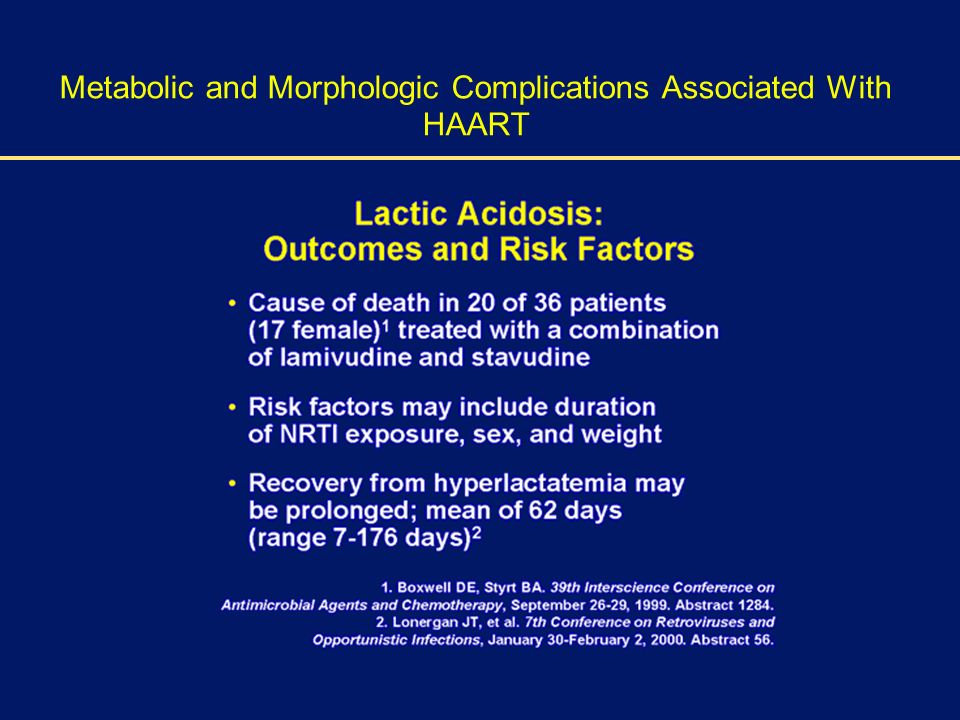 Metabolic and Morphologic Complications Associated With HAART

Lactic Acidosis:
Outcomes and Risk Factors

• Cause of death in 20 of 36 patients (17 female)$^1$ treated with a combination of lamivudine and stavudine

• Risk factors may include duration of NRTI exposure, sex, and weight

• Recovery from hyperlactatemia may be prolonged; mean of 62 days (range 7-176 days)$^2$

1. Boxwell DE, Styrt BA. 39th Interscience Conference on Antimicrobial Agents and Chemotherapy, September 26-29, 1999. Abstract 1284.
2. Lonergan JT, et al. 7th Conference on Retroviruses and Opportunistic Infections, January 30-February 2, 2000. Abstract 56.